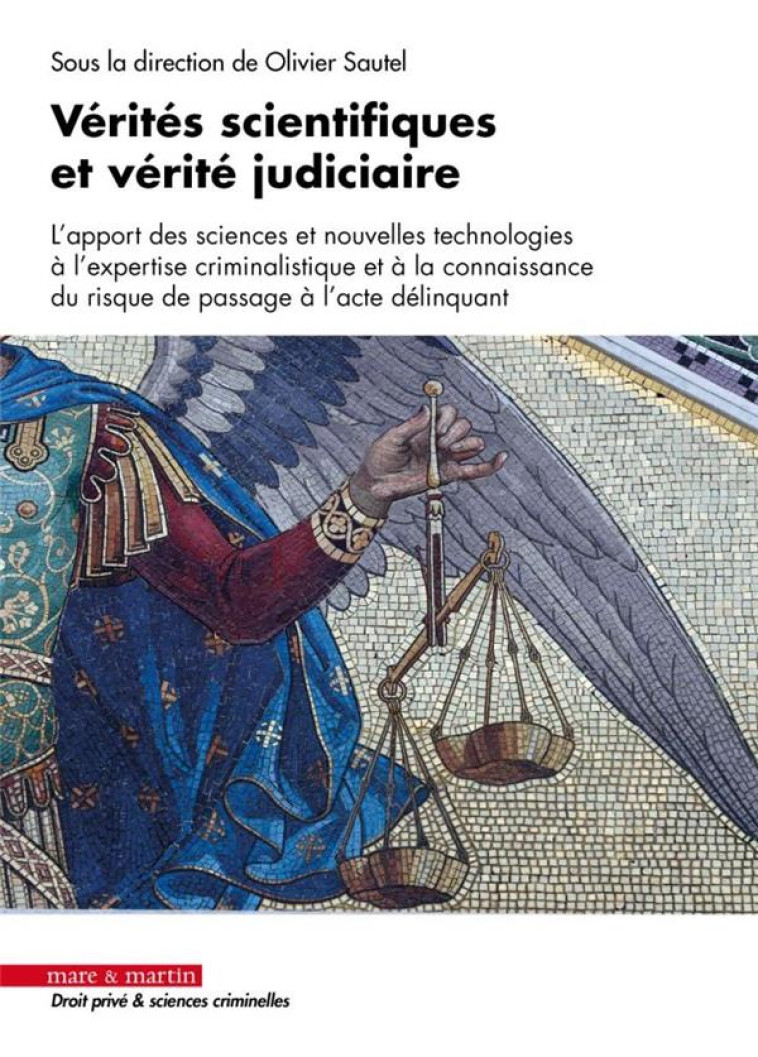 Sous la direction de Olivier Sautel

Vérités scientifiques et vérité judiciaire

L'apport des sciences et nouvelles technologies à l'expertise criminalistique et à la connaissance du risque de passage à l'acte délinquant

mare & martin

Droit privé & sciences criminelles